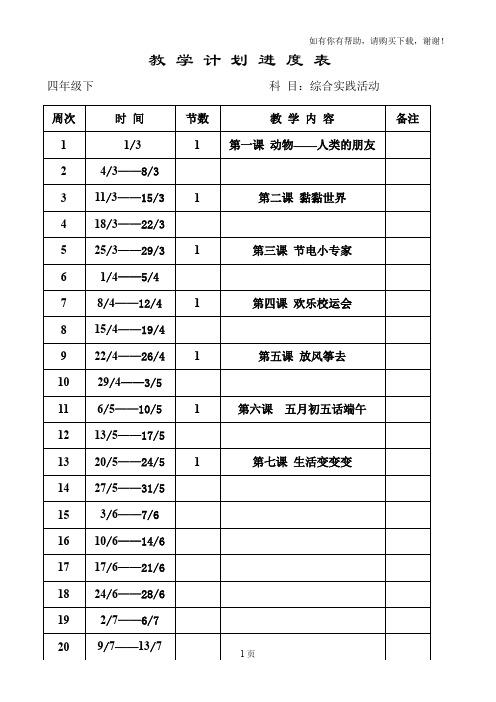 如有你有帮助，请购买下载，谢谢！

教 学 计 划 进 度 表

四年级下　　　　　　　　　　　　科 目：综合实践活动

| 周次 | 时 间 | 节数 | 教 学 内 容 | 备注 |
|---|---|---|---|---|
| 1 | 1/3 | 1 | 第一课 动物——人类的朋友 | |
| 2 | 4/3——8/3 | | | |
| 3 | 11/3——15/3 | 1 | 第二课 黏黏世界 | |
| 4 | 18/3——22/3 | | | |
| 5 | 25/3——29/3 | 1 | 第三课 节电小专家 | |
| 6 | 1/4——5/4 | | | |
| 7 | 8/4——12/4 | 1 | 第四课 欢乐校运会 | |
| 8 | 15/4——19/4 | | | |
| 9 | 22/4——26/4 | 1 | 第五课 放风筝去 | |
| 10 | 29/4——3/5 | | | |
| 11 | 6/5——10/5 | 1 | 第六课 五月初五话端午 | |
| 12 | 13/5——17/5 | | | |
| 13 | 20/5——24/5 | 1 | 第七课 生活变变变 | |
| 14 | 27/5——31/5 | | | |
| 15 | 3/6——7/6 | | | |
| 16 | 10/6——14/6 | | | |
| 17 | 17/6——21/6 | | | |
| 18 | 24/6——28/6 | | | |
| 19 | 2/7——6/7 | | | |
| 20 | 9/7——13/7 | | | |

1页